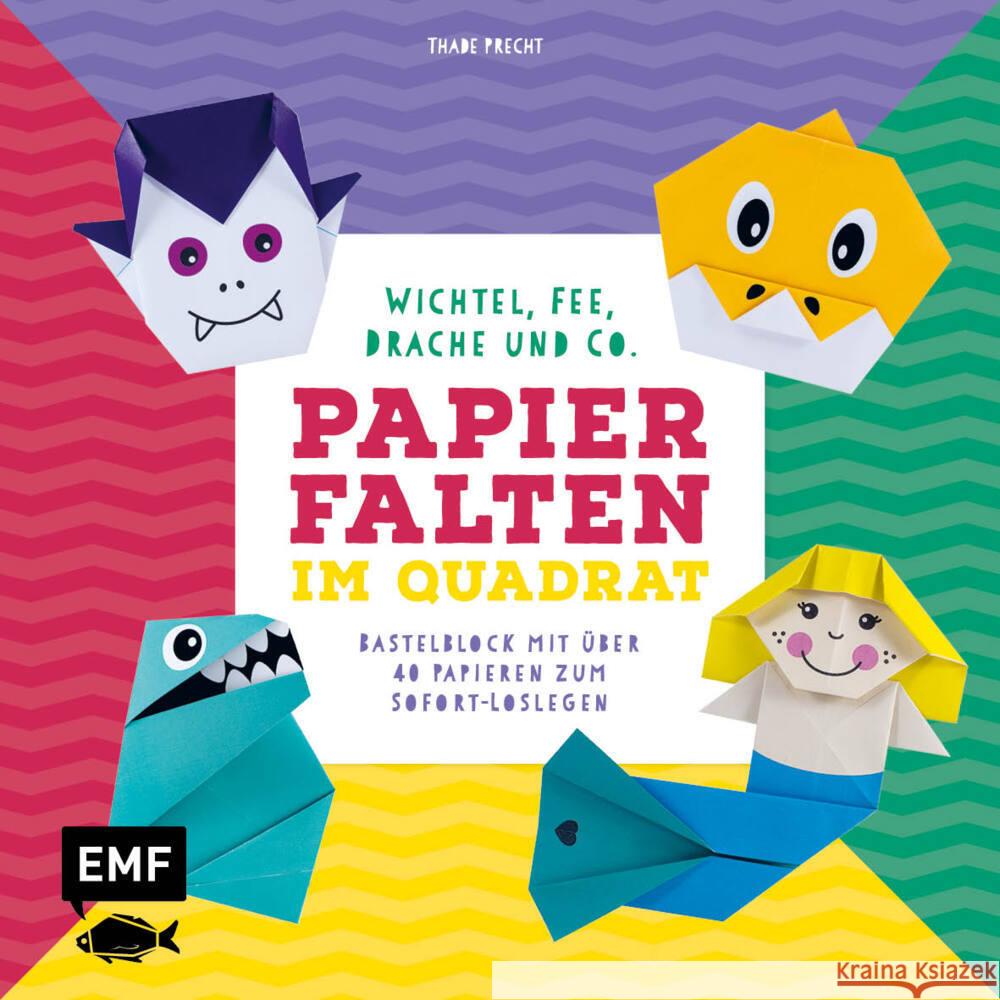 THADE PRECHT

WICHTEL, FEE, DRACHE UND CO.

PAPIER FALTEN IM QUADRAT

BASTELBLOCK MIT ÜBER 40 PAPIEREN ZUM SOFORT-LOSLEGEN

EMF